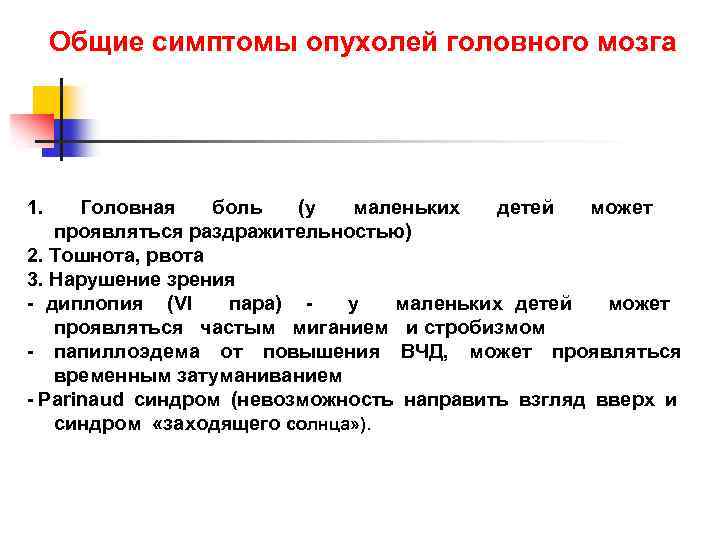 Общие симптомы опухолей головного мозга

1. Головная боль (у маленьких детей может проявляться раздражительностью)
2. Тошнота, рвота
3. Нарушение зрения
- диплопия (VI пара) - у маленьких детей может проявляться частым миганием и стробизмом
- папиллоэдема от повышения ВЧД, может проявляться временным затуманиванием
- Parinaud синдром (невозможность направить взгляд вверх и синдром «заходящего солнца»).